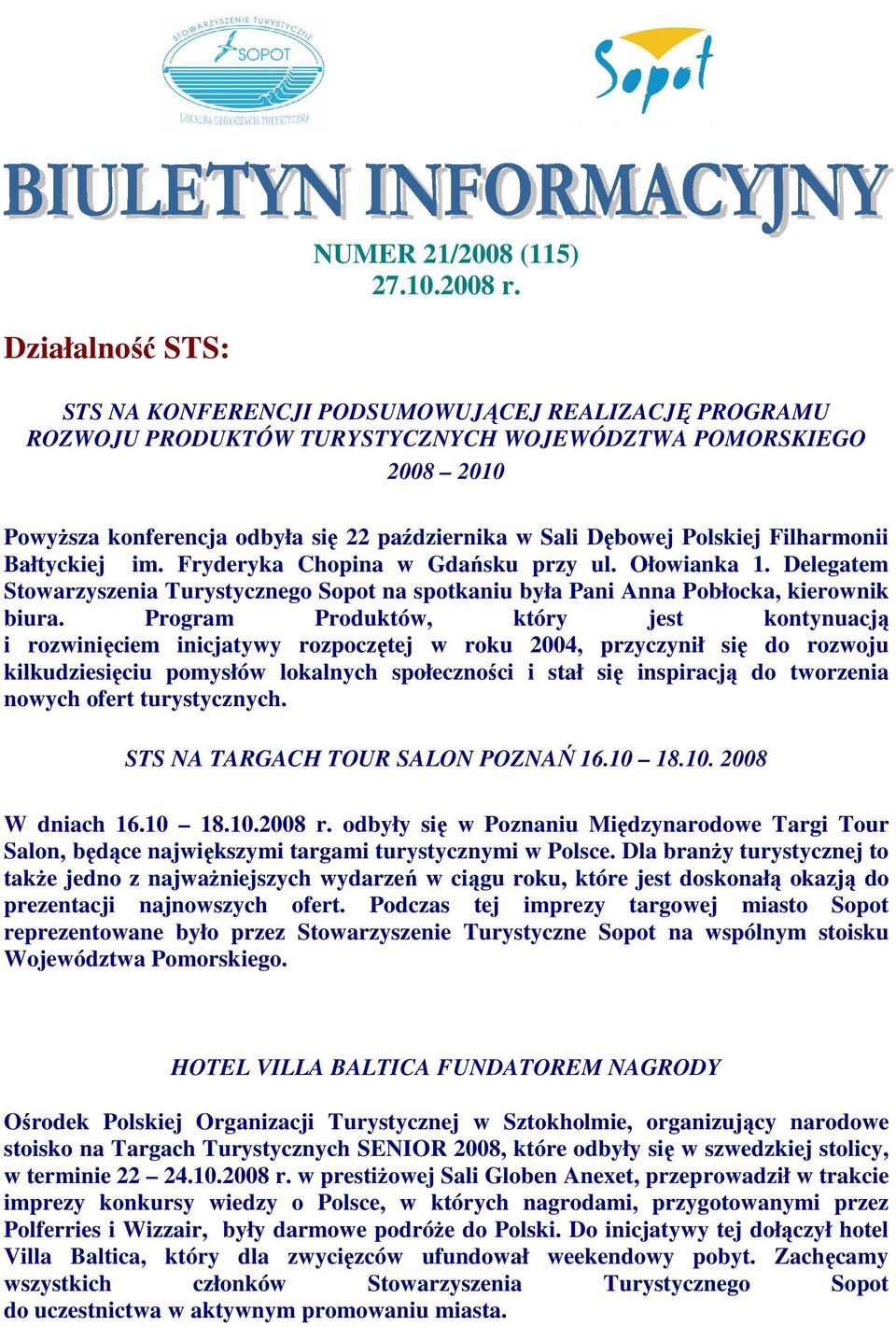 STOWARZYSZENIE TURYSTYCZNE
SOPOT
LOKALNA ORGANIZACJA TURYSTYCZNA

Sopot

BIULETYN INFORMACYJNY

NUMER 21/2008 (115)
27.10.2008 r.

Działalność STS:

STS NA KONFERENCJI PODSUMOWUJĄCEJ REALIZACJĘ PROGRAMU ROZWOJU PRODUKTÓW TURYSTYCZNYCH WOJEWÓDZTWA POMORSKIEGO 2008 – 2010

Powyższa konferencja odbyła się 22 października w Sali Dębowej Polskiej Filharmonii Bałtyckiej im. Fryderyka Chopina w Gdańsku przy ul. Ołowianka 1. Delegatem Stowarzyszenia Turystycznego Sopot na spotkaniu była Pani Anna Pobłocka, kierownik biura. Program Produktów, który jest kontynuacją i rozwinięciem inicjatywy rozpoczętej w roku 2004, przyczynił się do rozwoju kilkudziesięciu pomysłów lokalnych społeczności i stał się inspiracją do tworzenia nowych ofert turystycznych.

STS NA TARGACH TOUR SALON POZNAŃ 16.10 – 18.10. 2008

W dniach 16.10 – 18.10.2008 r. odbyły się w Poznaniu Międzynarodowe Targi Tour Salon, będące największymi targami turystycznymi w Polsce. Dla branży turystycznej to także jedno z najważniejszych wydarzeń w ciągu roku, które jest doskonałą okazją do prezentacji najnowszych ofert. Podczas tej imprezy targowej miasto Sopot reprezentowane było przez Stowarzyszenie Turystyczne Sopot na wspólnym stoisku Województwa Pomorskiego.

HOTEL VILLA BALTICA FUNDATOREM NAGRODY

Ośrodek Polskiej Organizacji Turystycznej w Sztokholmie, organizujący narodowe stoisko na Targach Turystycznych SENIOR 2008, które odbyły się w szwedzkiej stolicy, w terminie 22 – 24.10.2008 r. w prestiżowej Sali Globen Anexet, przeprowadził w trakcie imprezy konkursy wiedzy o Polsce, w których nagrodami, przygotowanymi przez Polferries i Wizzair, były darmowe podróże do Polski. Do inicjatywy tej dołączył hotel Villa Baltica, który dla zwycięzców ufundował weekendowy pobyt. Zachęcamy wszystkich członków Stowarzyszenia Turystycznego Sopot do uczestnictwa w aktywnym promowaniu miasta.